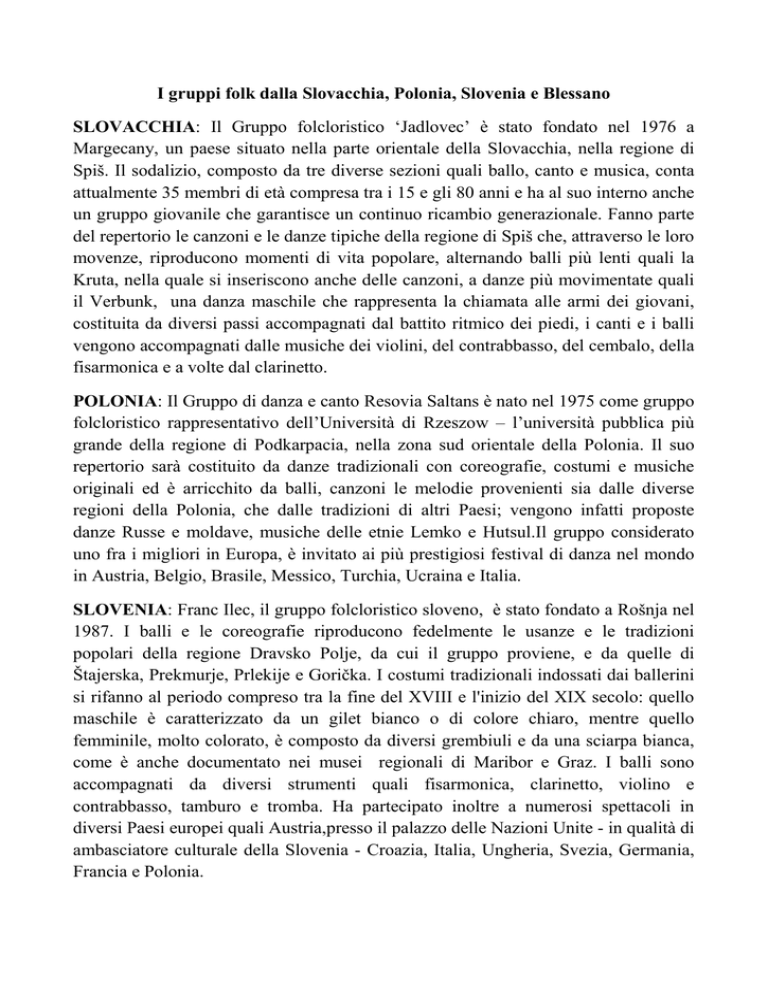 I gruppi folk dalla Slovacchia, Polonia, Slovenia e Blessano

SLOVACCHIA: Il Gruppo folcloristico 'Jadlovec' è stato fondato nel 1976 a Margecany, un paese situato nella parte orientale della Slovacchia, nella regione di Spiš. Il sodalizio, composto da tre diverse sezioni quali ballo, canto e musica, conta attualmente 35 membri di età compresa tra i 15 e gli 80 anni e ha al suo interno anche un gruppo giovanile che garantisce un continuo ricambio generazionale. Fanno parte del repertorio le canzoni e le danze tipiche della regione di Spiš che, attraverso le loro movenze, riproducono momenti di vita popolare, alternando balli più lenti quali la Kruta, nella quale si inseriscono anche delle canzoni, a danze più movimentate quali il Verbunk, una danza maschile che rappresenta la chiamata alle armi dei giovani, costituita da diversi passi accompagnati dal battito ritmico dei piedi, i canti e i balli vengono accompagnati dalle musiche dei violini, del contrabbasso, del cembalo, della fisarmonica e a volte dal clarinetto.

POLONIA: Il Gruppo di danza e canto Resovia Saltans è nato nel 1975 come gruppo folcloristico rappresentativo dell'Università di Rzeszow – l'università pubblica più grande della regione di Podkarpacia, nella zona sud orientale della Polonia. Il suo repertorio sarà costituito da danze tradizionali con coreografie, costumi e musiche originali ed è arricchito da balli, canzoni le melodie provenienti sia dalle diverse regioni della Polonia, che dalle tradizioni di altri Paesi; vengono infatti proposte danze Russe e moldave, musiche delle etnie Lemko e Hutsul.Il gruppo considerato uno fra i migliori in Europa, è invitato ai più prestigiosi festival di danza nel mondo in Austria, Belgio, Brasile, Messico, Turchia, Ucraina e Italia.

SLOVENIA: Franc Ilec, il gruppo folcloristico sloveno, è stato fondato a Rošnja nel 1987. I balli e le coreografie riproducono fedelmente le usanze e le tradizioni popolari della regione Dravsko Polje, da cui il gruppo proviene, e da quelle di Štajerska, Prekmurje, Prlekije e Gorička. I costumi tradizionali indossati dai ballerini si rifanno al periodo compreso tra la fine del XVIII e l'inizio del XIX secolo: quello maschile è caratterizzato da un gilet bianco o di colore chiaro, mentre quello femminile, molto colorato, è composto da diversi grembiuli e da una sciarpa bianca, come è anche documentato nei musei regionali di Maribor e Graz. I balli sono accompagnati da diversi strumenti quali fisarmonica, clarinetto, violino e contrabbasso, tamburo e tromba. Ha partecipato inoltre a numerosi spettacoli in diversi Paesi europei quali Austria,presso il palazzo delle Nazioni Unite - in qualità di ambasciatore culturale della Slovenia - Croazia, Italia, Ungheria, Svezia, Germania, Francia e Polonia.